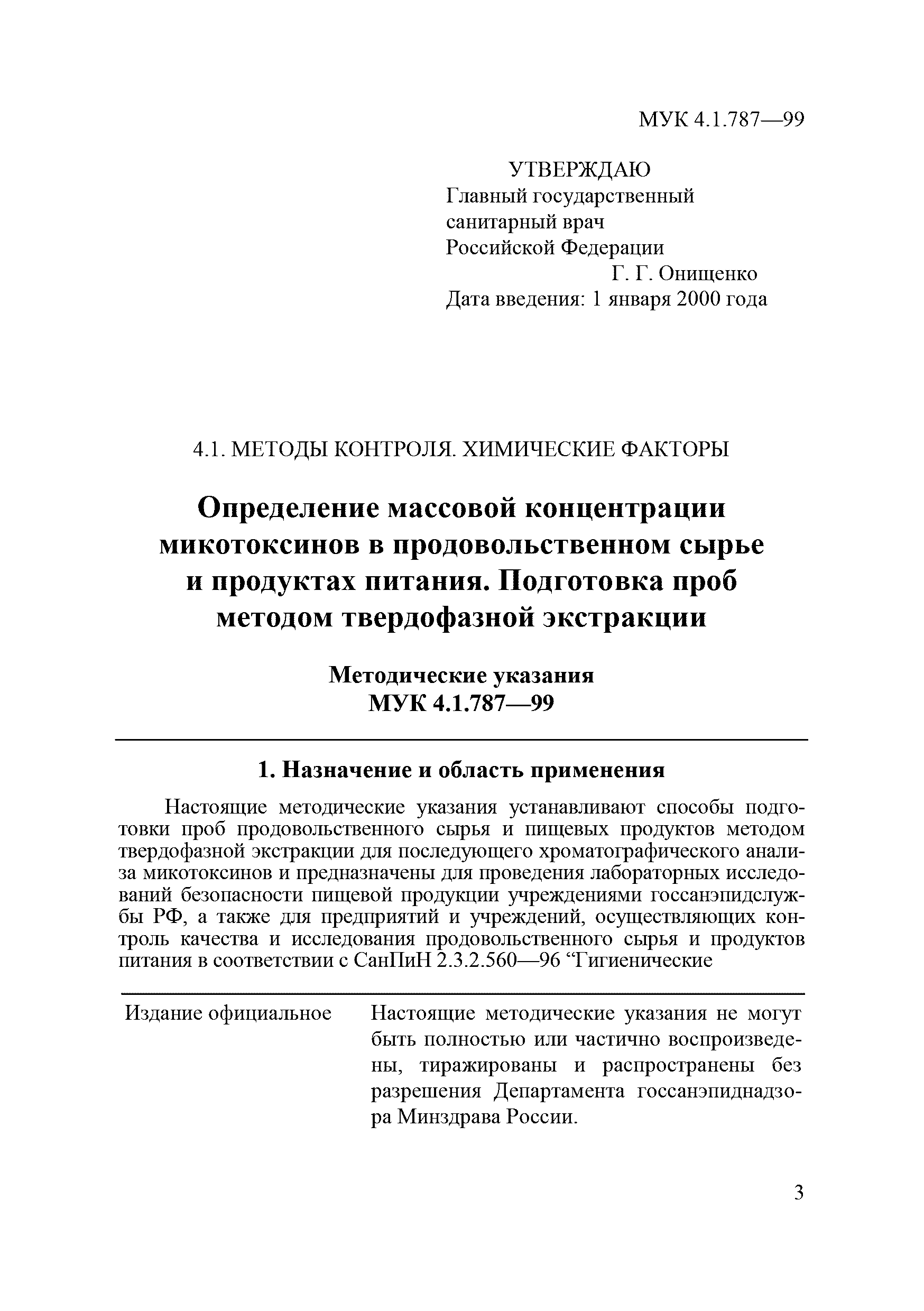 МУК 4.1.787—99

УТВЕРЖДАЮ
Главный государственный санитарный врач Российской Федерации
Г. Г. Онищенко
Дата введения: 1 января 2000 года

4.1. МЕТОДЫ КОНТРОЛЯ. ХИМИЧЕСКИЕ ФАКТОРЫ

Определение массовой концентрации микотоксинов в продовольственном сырье и продуктах питания. Подготовка проб методом твердофазной экстракции

Методические указания
МУК 4.1.787—99

1. Назначение и область применения

Настоящие методические указания устанавливают способы подготовки проб продовольственного сырья и пищевых продуктов методом твердофазной экстракции для последующего хроматографического анализа микотоксинов и предназначены для проведения лабораторных исследований безопасности пищевой продукции учреждениями госсанэпидслужбы РФ, а также для предприятий и учреждений, осуществляющих контроль качества и исследования продовольственного сырья и продуктов питания в соответствии с СанПиН 2.3.2.560—96 “Гигиенические

Издание официальное

Настоящие методические указания не могут быть полностью или частично воспроизведены, тиражированы и распространены без разрешения Департамента госсанэпиднадзора Минздрава России.

3